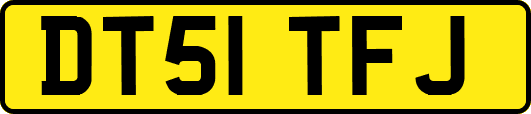 DT51 TFJ